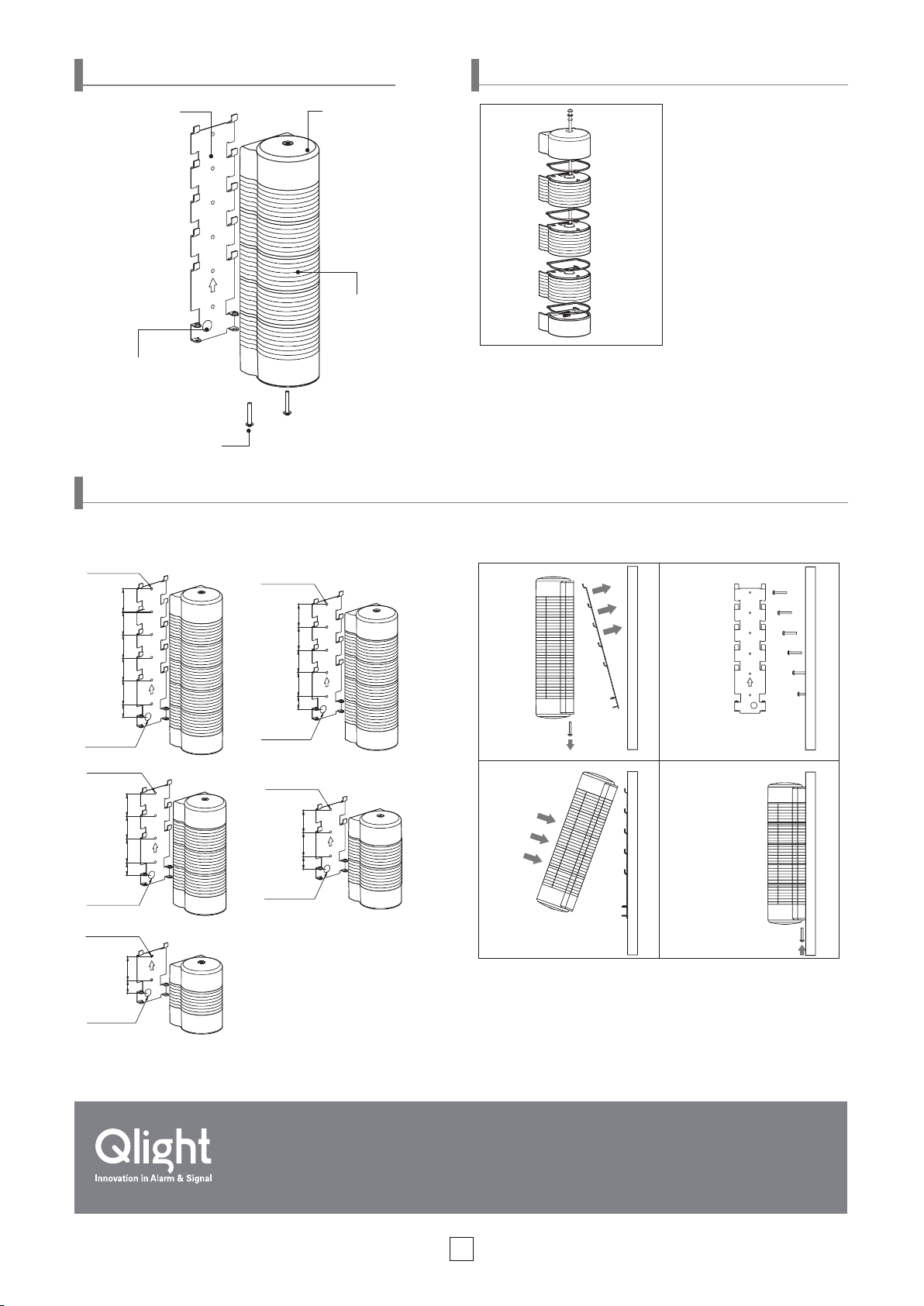 Qlight
Innovation in Alarm & Signal